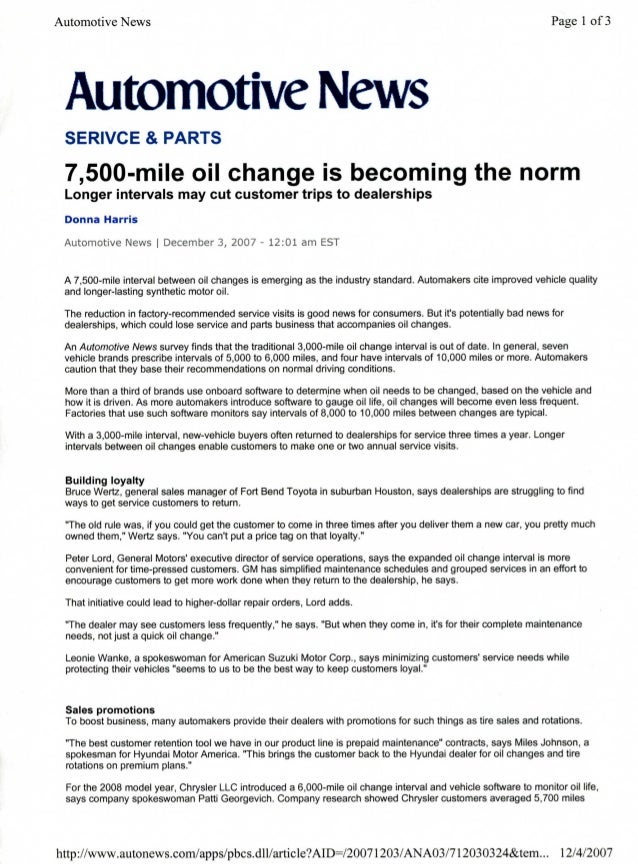 Automotive News

Page 1 of 3

Automotive News

SERIVCE & PARTS

7,500-mile oil change is becoming the norm

Longer intervals may cut customer trips to dealerships

Donna Harris

Automotive News | December 3, 2007 - 12:01 am EST

A 7,500-mile interval between oil changes is emerging as the industry standard. Automakers cite improved vehicle quality and longer-lasting synthetic motor oil.

The reduction in factory-recommended service visits is good news for consumers. But it's potentially bad news for dealerships, which could lose service and parts business that accompanies oil changes.

An Automotive News survey finds that the traditional 3,000-mile oil change interval is out of date. In general, seven vehicle brands prescribe intervals of 5,000 to 6,000 miles, and four have intervals of 10,000 miles or more. Automakers caution that they base their recommendations on normal driving conditions.

More than a third of brands use onboard software to determine when oil needs to be changed, based on the vehicle and how it is driven. As more automakers introduce software to gauge oil life, oil changes will become even less frequent. Factories that use such software monitors say intervals of 8,000 to 10,000 miles between changes are typical.

With a 3,000-mile interval, new-vehicle buyers often returned to dealerships for service three times a year. Longer intervals between oil changes enable customers to make one or two annual service visits.

Building loyalty
Bruce Wertz, general sales manager of Fort Bend Toyota in suburban Houston, says dealerships are struggling to find ways to get service customers to return.

"The old rule was, if you could get the customer to come in three times after you deliver them a new car, you pretty much owned them," Wertz says. "You can't put a price tag on that loyalty."

Peter Lord, General Motors' executive director of service operations, says the expanded oil change interval is more convenient for time-pressed customers. GM has simplified maintenance schedules and grouped services in an effort to encourage customers to get more work done when they return to the dealership, he says.

That initiative could lead to higher-dollar repair orders, Lord adds.

"The dealer may see customers less frequently," he says. "But when they come in, it's for their complete maintenance needs, not just a quick oil change."

Leonie Wanke, a spokeswoman for American Suzuki Motor Corp., says minimizing customers' service needs while protecting their vehicles "seems to us to be the best way to keep customers loyal."

Sales promotions
To boost business, many automakers provide their dealers with promotions for such things as tire sales and rotations.

"The best customer retention tool we have in our product line is prepaid maintenance" contracts, says Miles Johnson, a spokesman for Hyundai Motor America. "This brings the customer back to the Hyundai dealer for oil changes and tire rotations on premium plans."

For the 2008 model year, Chrysler LLC introduced a 6,000-mile oil change interval and vehicle software to monitor oil life, says company spokeswoman Patti Georgevich. Company research showed Chrysler customers averaged 5,700 miles

http://www.autonews.com/apps/pbcs.dll/article?AID=/20071203/ANA03/712030324&tem... 12/4/2007